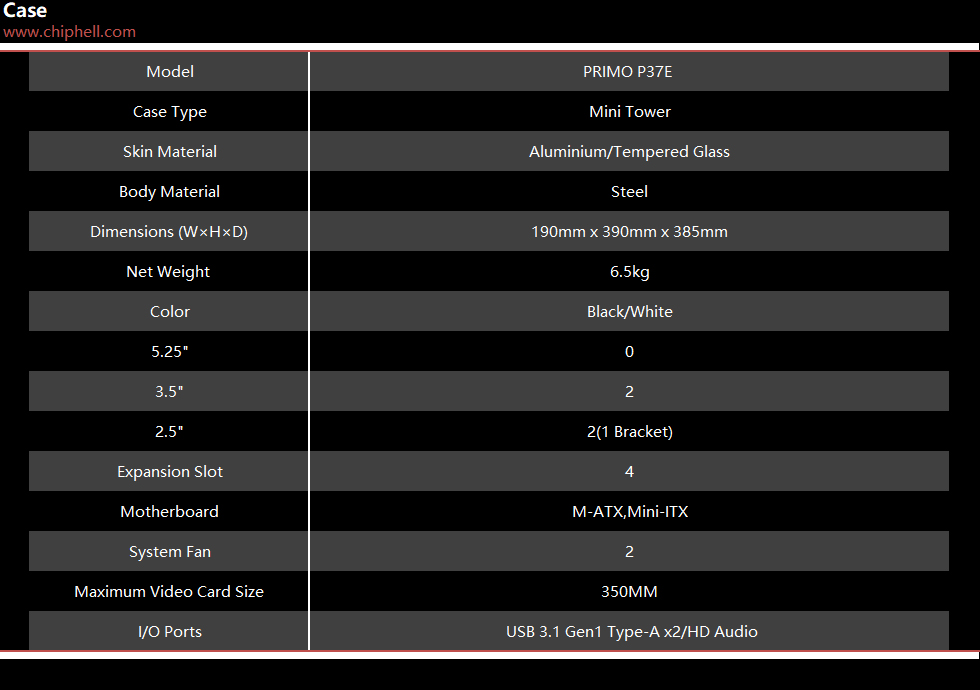 Case
www.chiphell.com

| Model | PRIMO P37E |
|---|---|
| Case Type | Mini Tower |
| Skin Material | Aluminium/Tempered Glass |
| Body Material | Steel |
| Dimensions (W×H×D) | 190mm x 390mm x 385mm |
| Net Weight | 6.5kg |
| Color | Black/White |
| 5.25" | 0 |
| 3.5" | 2 |
| 2.5" | 2(1 Bracket) |
| Expansion Slot | 4 |
| Motherboard | M-ATX,Mini-ITX |
| System Fan | 2 |
| Maximum Video Card Size | 350MM |
| I/O Ports | USB 3.1 Gen1 Type-A x2/HD Audio |